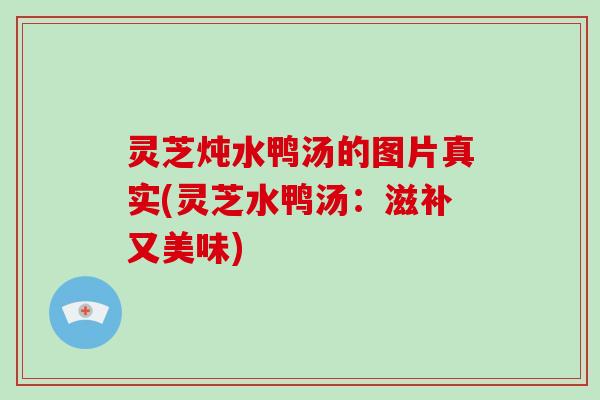 灵芝炖水鸭汤的图片真实(灵芝水鸭汤：滋补又美味)